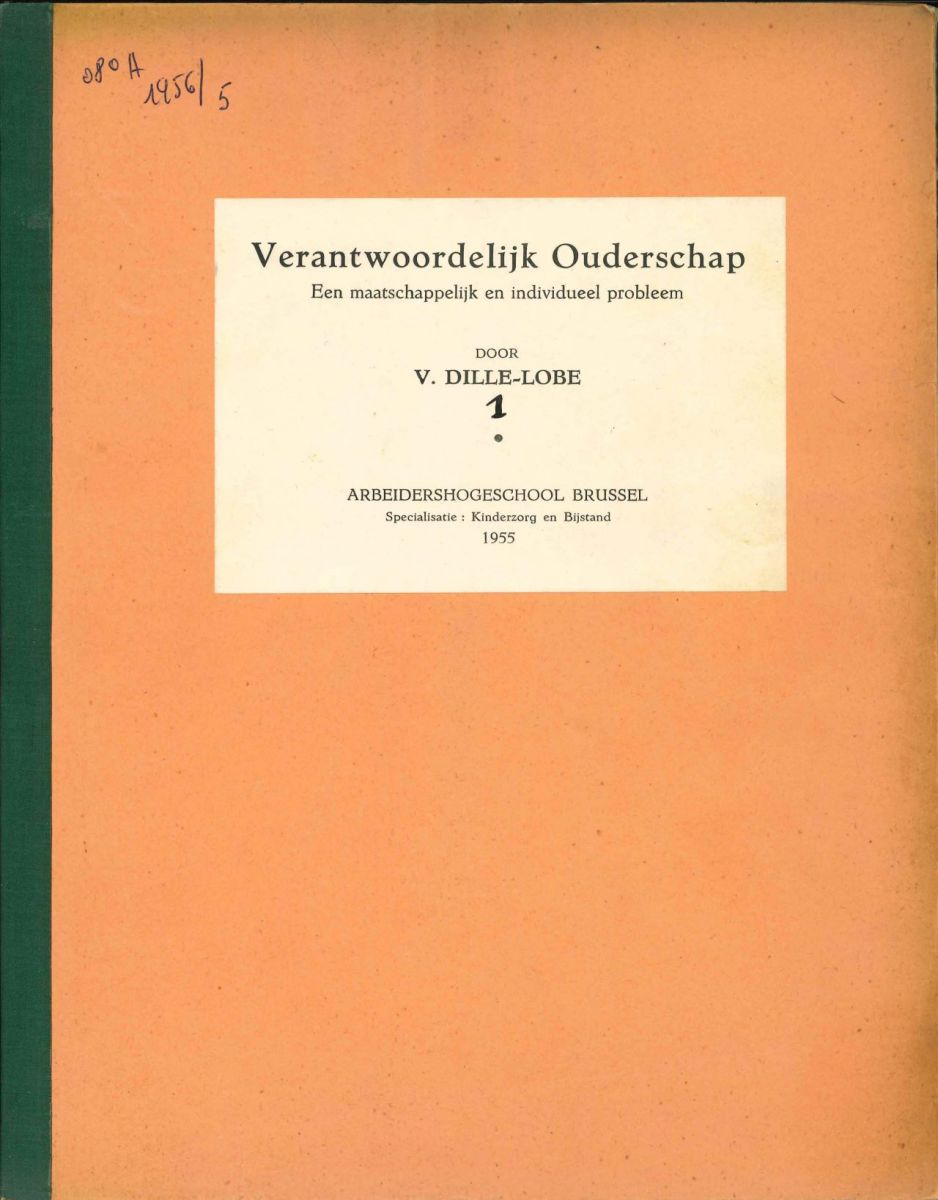 080 A
1956/5

Verantwoordelijk Ouderschap
Een maatschappelijk en individueel probleem

DOOR
V. DILLE-LOBE
1

ARBEIDERSHOGESCHOOL BRUSSEL
Specialisatie : Kinderzorg en Bijstand
1955